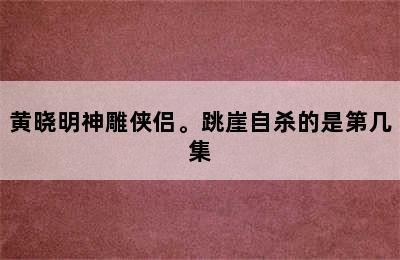 黄晓明神雕侠侣。跳崖自杀的是第几集